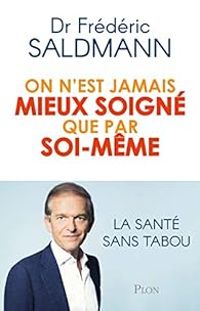 Dr Frédéric
SALDMANN

ON N'EST JAMAIS
MIEUX SOIGNÉ
QUE PAR
SOI-MÊME

LA SANTÉ
SANS TABOU

PLON